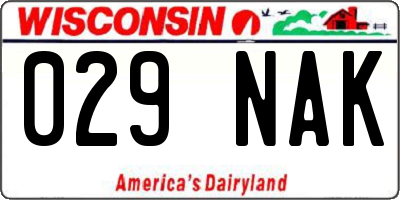 WISCONSIN

029 NAK

America's Dairyland